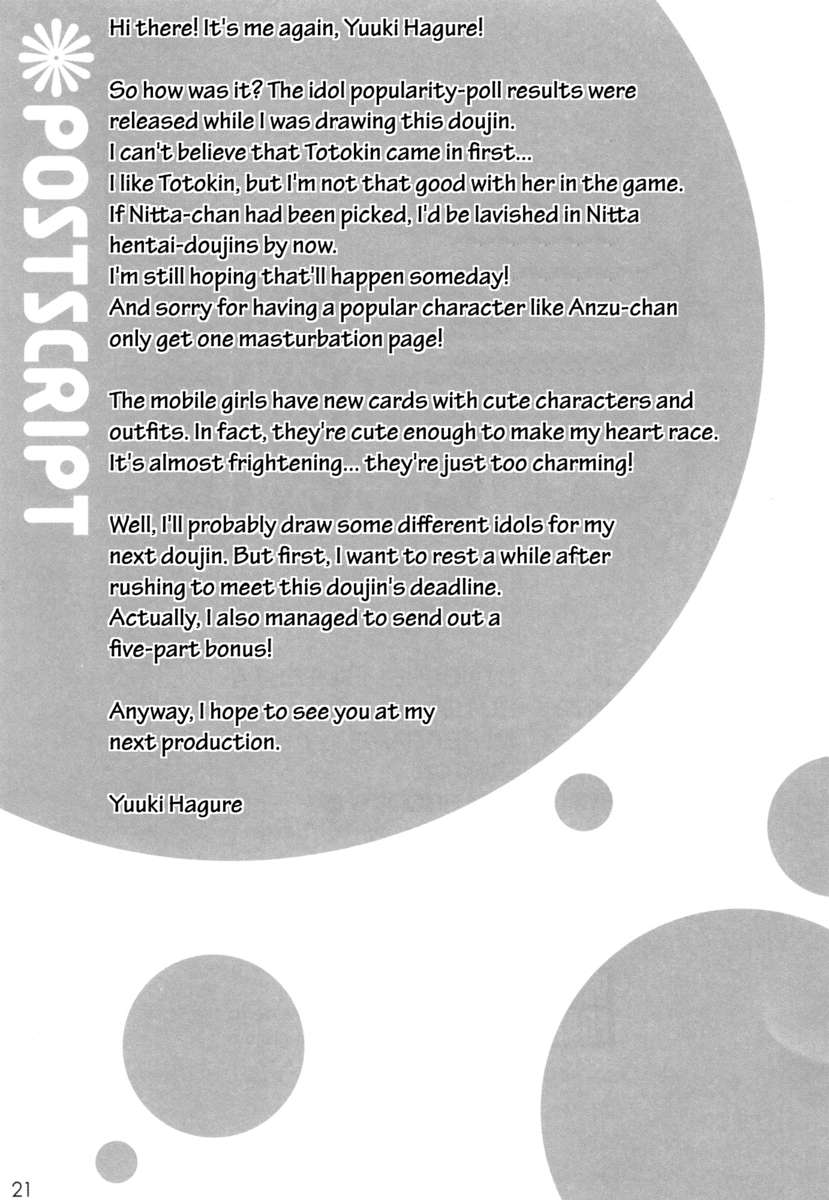 POSTSCRIPT

Hi there! It's me again, Yuuki Hagure!

So how was it? The idol popularity-poll results were released while I was drawing this doujin. I can't believe that Totokin came in first... I like Totokin, but I'm not that good with her in the game. If Nitta-chan had been picked, I'd be lavished in Nitta hentai-doujins by now. I'm still hoping that'll happen someday! And sorry for having a popular character like Anzu-chan only get one masturbation page!

The mobile girls have new cards with cute characters and outfits. In fact, they're cute enough to make my heart race. It's almost frightening... they're just too charming!

Well, I'll probably draw some different idols for my next doujin. But first, I want to rest a while after rushing to meet this doujin's deadline. Actually, I also managed to send out a five-part bonus!

Anyway, I hope to see you at my next production.

Yuuki Hagure

21